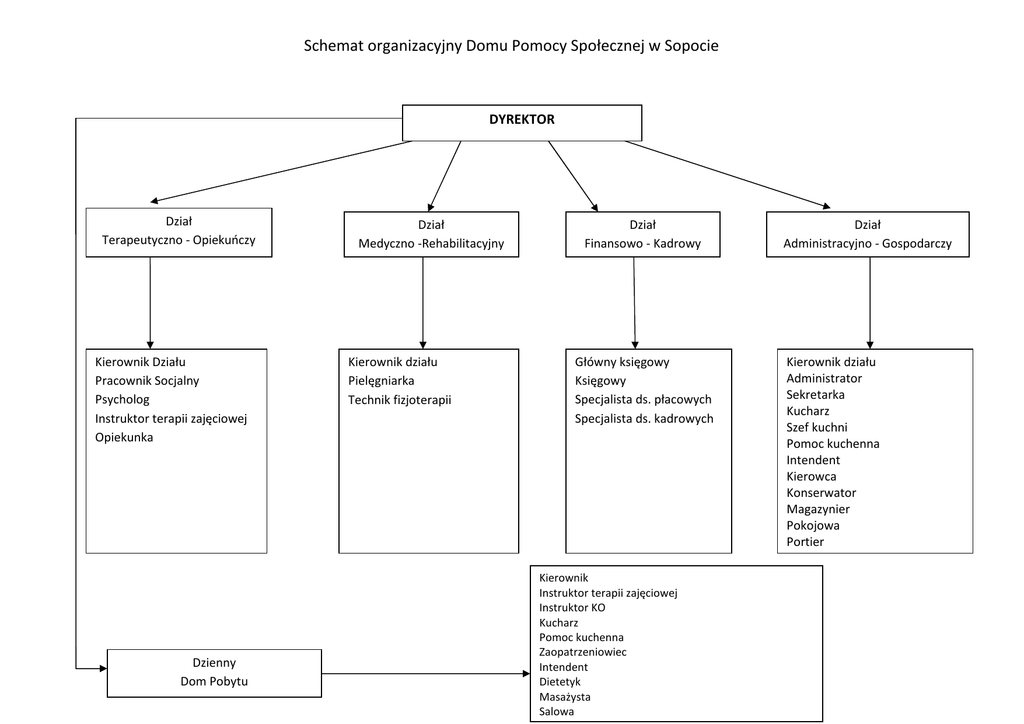 Schemat organizacyjny Domu Pomocy Społecznej w Sopocie

DYREKTOR

Dział
Terapeutyczno - Opiekuńczy

Dział
Medyczno -Rehabilitacyjny

Dział
Finansowo - Kadrowy

Dział
Administracyjno - Gospodarczy

Kierownik Działu
Pracownik Socjalny
Psycholog
Instruktor terapii zajęciowej
Opiekunka

Kierownik działu
Pielęgniarka
Technik fizjoterapii

Główny księgowy
Księgowy
Specjalista ds. płacowych
Specjalista ds. kadrowych

Kierownik działu
Administrator
Sekretarka
Kucharz
Szef kuchni
Pomoc kuchenna
Intendent
Kierowca
Konserwator
Magazynier
Pokojowa
Portier

Dzienny
Dom Pobytu

Kierownik
Instruktor terapii zajęciowej
Instruktor KO
Kucharz
Pomoc kuchenna
Zaopatrzeniowiec
Intendent
Dietetyk
Masażysta
Salowa